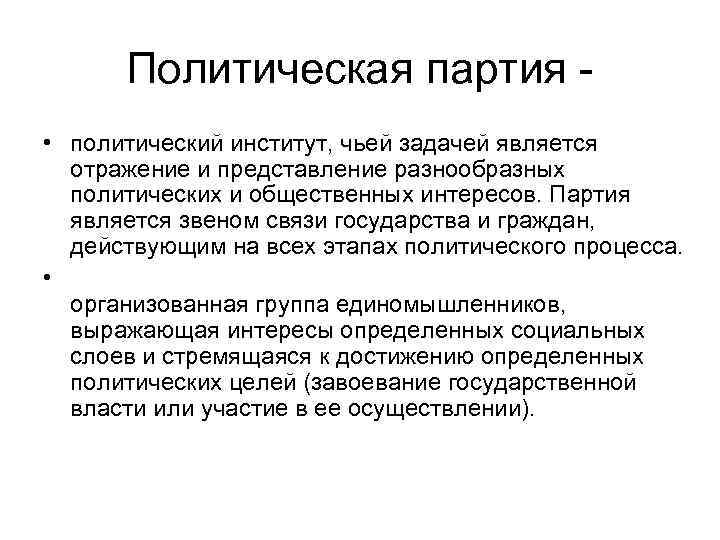 Политическая партия -

• политический институт, чьей задачей является отражение и представление разнообразных политических и общественных интересов. Партия является звеном связи государства и граждан, действующим на всех этапах политического процесса.

•

организованная группа единомышленников, выражающая интересы определенных социальных слоев и стремящаяся к достижению определенных политических целей (завоевание государственной власти или участие в ее осуществлении).